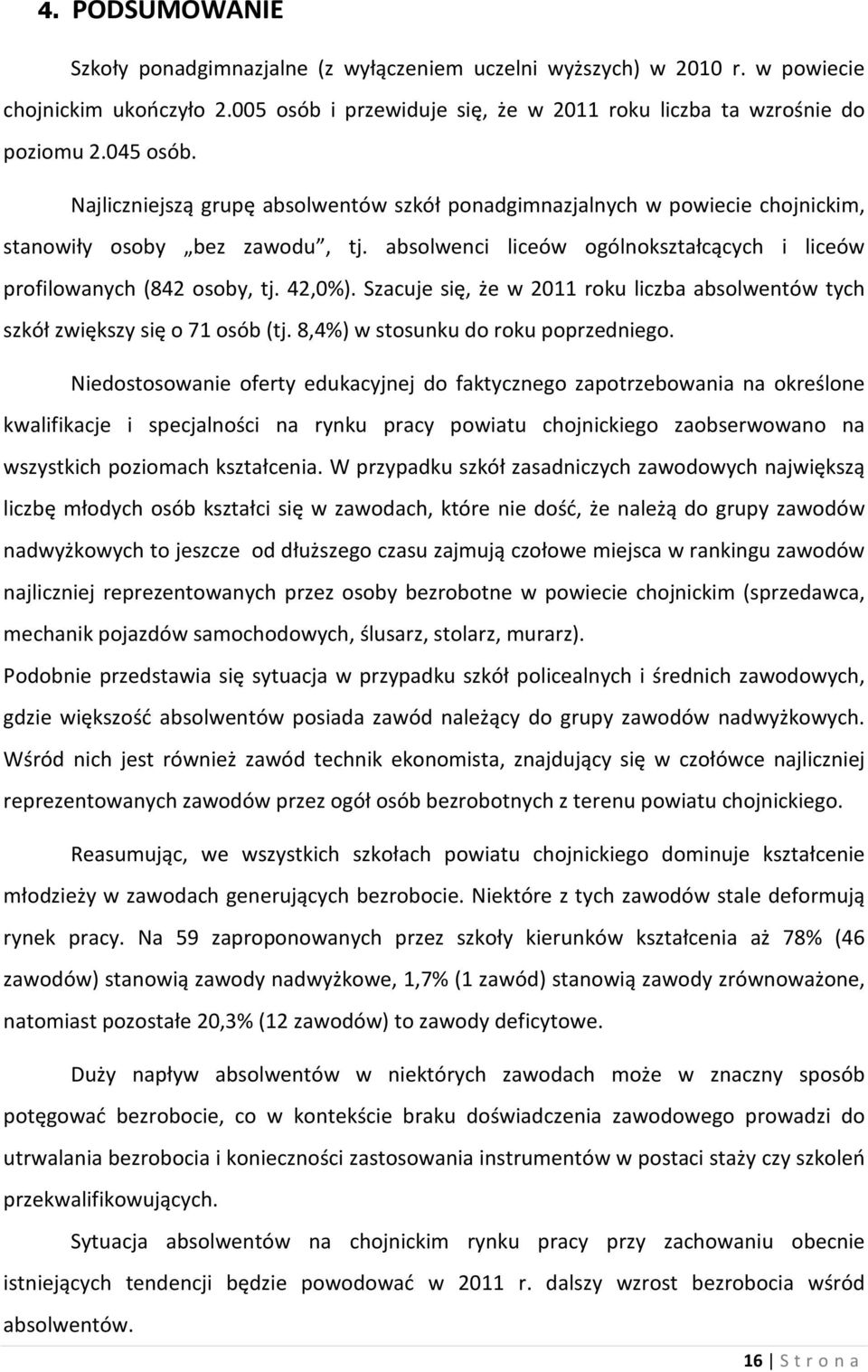 4. PODSUMOWANIE

Szkoły ponadgimnazjalne (z wyłączeniem uczelni wyższych) w 2010 r. w powiecie chojnickim ukończyło 2.005 osób i przewiduje się, że w 2011 roku liczba ta wzrośnie do poziomu 2.045 osób.

Najliczniejszą grupę absolwentów szkół ponadgimnazjalnych w powiecie chojnickim, stanowiły osoby „bez zawodu", tj. absolwenci liceów ogólnokształcących i liceów profilowanych (842 osoby, tj. 42,0%). Szacuje się, że w 2011 roku liczba absolwentów tych szkół zwiększy się o 71 osób (tj. 8,4%) w stosunku do roku poprzedniego.

Niedostosowanie oferty edukacyjnej do faktycznego zapotrzebowania na określone kwalifikacje i specjalności na rynku pracy powiatu chojnickiego zaobserwowano na wszystkich poziomach kształcenia. W przypadku szkół zasadniczych zawodowych największą liczbę młodych osób kształci się w zawodach, które nie dość, że należą do grupy zawodów nadwyżkowych to jeszcze od dłuższego czasu zajmują czołowe miejsca w rankingu zawodów najliczniej reprezentowanych przez osoby bezrobotne w powiecie chojnickim (sprzedawca, mechanik pojazdów samochodowych, ślusarz, stolarz, murarz).
Podobnie przedstawia się sytuacja w przypadku szkół policealnych i średnich zawodowych, gdzie większość absolwentów posiada zawód należący do grupy zawodów nadwyżkowych. Wśród nich jest również zawód technik ekonomista, znajdujący się w czołówce najliczniej reprezentowanych zawodów przez ogół osób bezrobotnych z terenu powiatu chojnickiego.

Reasumując, we wszystkich szkołach powiatu chojnickiego dominuje kształcenie młodzieży w zawodach generujących bezrobocie. Niektóre z tych zawodów stale deformują rynek pracy. Na 59 zaproponowanych przez szkoły kierunków kształcenia aż 78% (46 zawodów) stanowią zawody nadwyżkowe, 1,7% (1 zawód) stanowią zawody zrównoważone, natomiast pozostałe 20,3% (12 zawodów) to zawody deficytowe.

Duży napływ absolwentów w niektórych zawodach może w znaczny sposób potęgować bezrobocie, co w kontekście braku doświadczenia zawodowego prowadzi do utrwalania bezrobocia i konieczności zastosowania instrumentów w postaci staży czy szkoleń przekwalifikowujących.

Sytuacja absolwentów na chojnickim rynku pracy przy zachowaniu obecnie istniejących tendencji będzie powodować w 2011 r. dalszy wzrost bezrobocia wśród absolwentów.

16 | S t r o n a